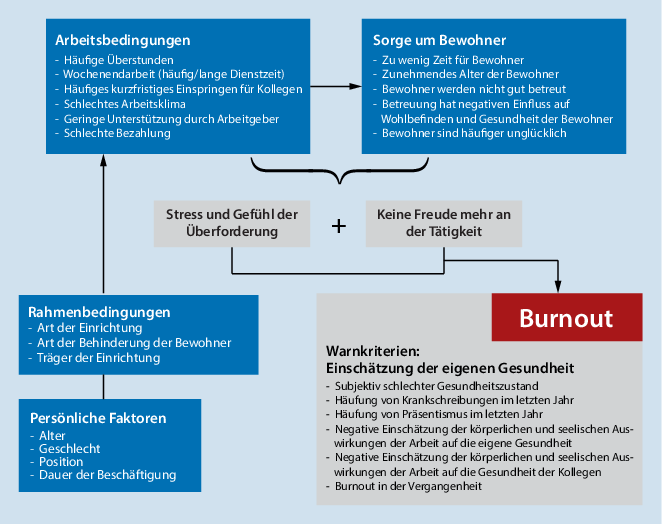 Arbeitsbedingungen
- Häufige Überstunden
- Wochenendarbeit (häufig/lange Dienstzeit)
- Häufiges kurzfristiges Einspringen für Kollegen
- Schlechtes Arbeitsklima
- Geringe Unterstützung durch Arbeitgeber
- Schlechte Bezahlung

Sorge um Bewohner
- Zu wenig Zeit für Bewohner
- Zunehmendes Alter der Bewohner
- Bewohner werden nicht gut betreut
- Betreuung hat negativen Einfluss auf Wohlbefinden und Gesundheit der Bewohner
- Bewohner sind häufiger unglücklich

Stress und Gefühl der Überforderung

+

Keine Freude mehr an der Tätigkeit

Rahmenbedingungen
- Art der Einrichtung
- Art der Behinderung der Bewohner
- Träger der Einrichtung

Persönliche Faktoren
- Alter
- Geschlecht
- Position
- Dauer der Beschäftigung

Burnout

Warnkriterien:
Einschätzung der eigenen Gesundheit
- Subjektiv schlechter Gesundheitszustand
- Häufung von Krankschreibungen im letzten Jahr
- Häufung von Präsentismus im letzten Jahr
- Negative Einschätzung der körperlichen und seelischen Auswirkungen der Arbeit auf die eigene Gesundheit
- Negative Einschätzung der körperlichen und seelischen Auswirkungen der Arbeit auf die Gesundheit der Kollegen
- Burnout in der Vergangenheit